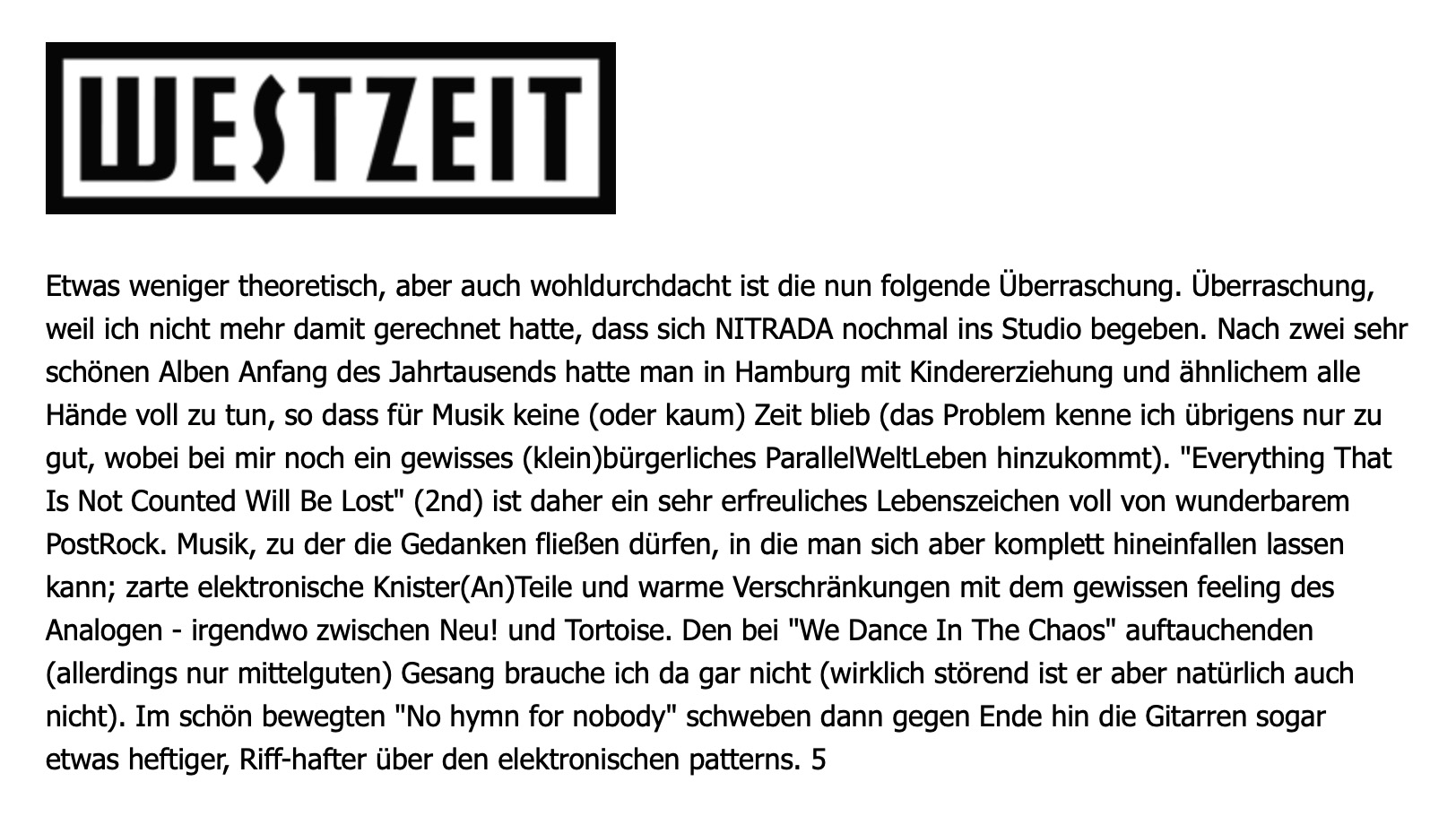 WESTZEIT

Etwas weniger theoretisch, aber auch wohldurchdacht ist die nun folgende Überraschung. Überraschung, weil ich nicht mehr damit gerechnet hatte, dass sich NITRADA nochmal ins Studio begeben. Nach zwei sehr schönen Alben Anfang des Jahrtausends hatte man in Hamburg mit Kindererziehung und ähnlichem alle Hände voll zu tun, so dass für Musik keine (oder kaum) Zeit blieb (das Problem kenne ich übrigens nur zu gut, wobei bei mir noch ein gewisses (klein)bürgerliches ParallelWeltLeben hinzukommt). "Everything That Is Not Counted Will Be Lost" (2nd) ist daher ein sehr erfreuliches Lebenszeichen voll von wunderbarem PostRock. Musik, zu der die Gedanken fließen dürfen, in die man sich aber komplett hineinfallen lassen kann; zarte elektronische Knister(An)Teile und warme Verschränkungen mit dem gewissen feeling des Analogen - irgendwo zwischen Neu! und Tortoise. Den bei "We Dance In The Chaos" auftauchenden (allerdings nur mittelguten) Gesang brauche ich da gar nicht (wirklich störend ist er aber natürlich auch nicht). Im schön bewegten "No hymn for nobody" schweben dann gegen Ende hin die Gitarren sogar etwas heftiger, Riff-hafter über den elektronischen patterns. 5